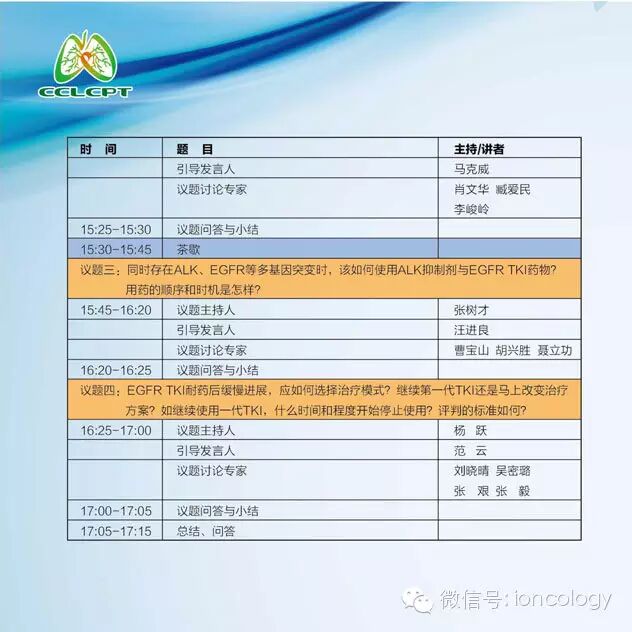 CCLCPT

| 时　间 | 题　目 | 主持/讲者 |
|---|---|---|
| | 引导发言人 | 马克威 |
| | 议题讨论专家 | 肖文华 臧爱民 李峻岭 |
| 15:25-15:30 | 议题问答与小结 | |
| 15:30-15:45 | 茶歇 | |
| 议题三：同时存在ALK、EGFR等多基因突变时，该如何使用ALK抑制剂与EGFR TKI药物？用药的顺序和时机是怎样？ | | |
| 15:45-16:20 | 议题主持人 | 张树才 |
| | 引导发言人 | 汪进良 |
| | 议题讨论专家 | 曹宝山 胡兴胜 聂立功 |
| 16:20-16:25 | 议题问答与小结 | |
| 议题四：EGFR TKI耐药后缓慢进展，应如何选择治疗模式？继续第一代TKI还是马上改变治疗方案？如继续使用一代TKI，什么时间和程度开始停止使用？评判的标准如何？ | | |
| 16:25-17:00 | 议题主持人 | 杨　跃 |
| | 引导发言人 | 范　云 |
| | 议题讨论专家 | 刘晓晴 吴密璐 张　艰 张　毅 |
| 17:00-17:05 | 议题问答与小结 | |
| 17:05-17:15 | 总结、问答 | |

微信号：ioncology